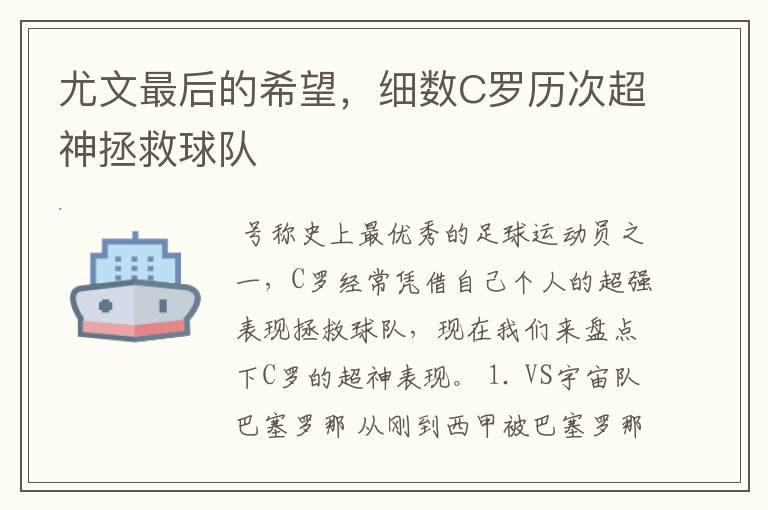 尤文最后的希望，细数C罗历次超神拯救球队

号称史上最优秀的足球运动员之一，C罗经常凭借自己个人的超强表现拯救球队，现在我们来盘点下C罗的超神表现。 1. VS宇宙队巴塞罗那 从刚到西甲被巴塞罗那